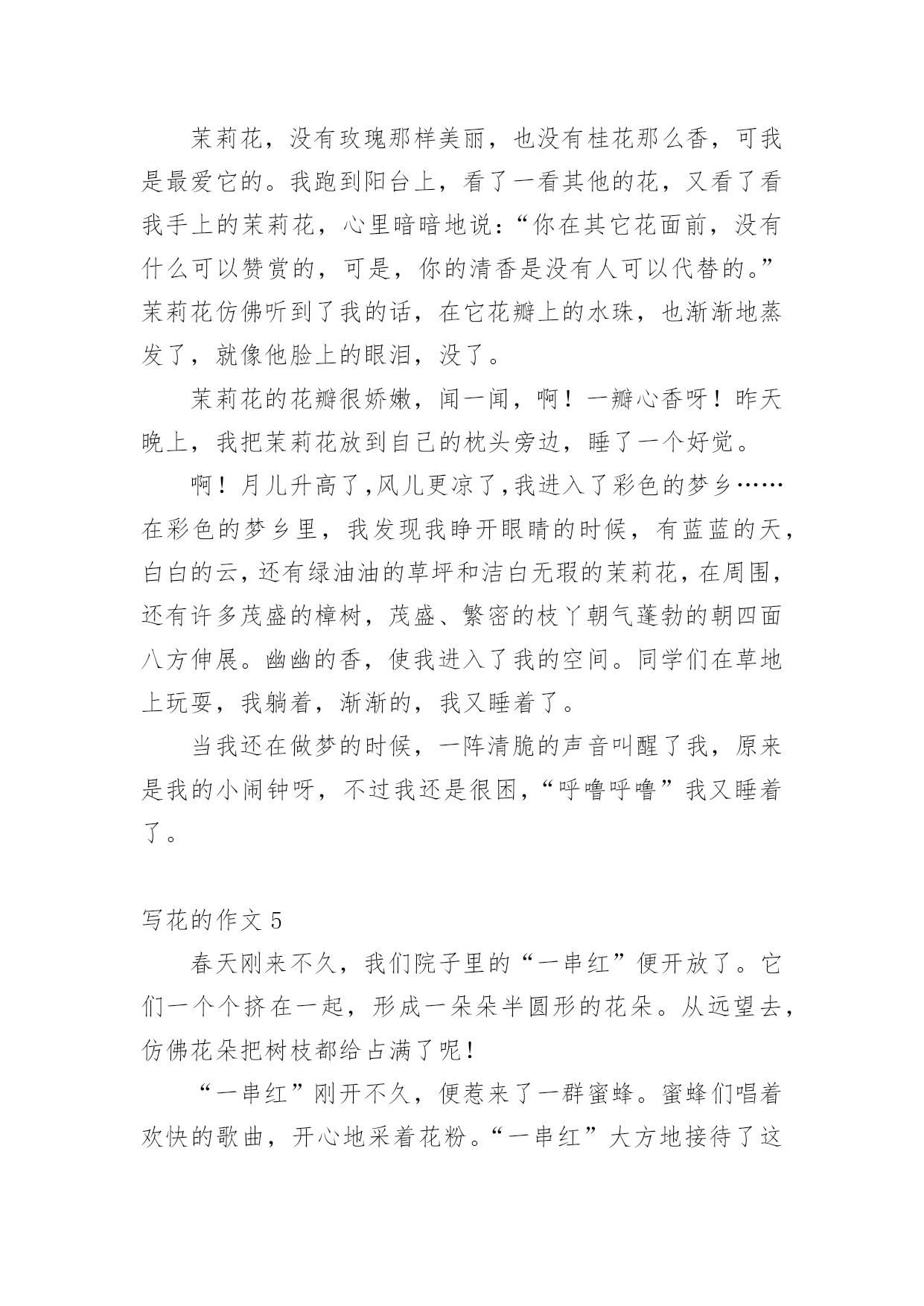 茉莉花，没有玫瑰那样美丽，也没有桂花那么香，可我是最爱它的。我跑到阳台上，看了一看其他的花，又看了看我手上的茉莉花，心里暗暗地说：“你在其它花面前，没有什么可以赞赏的，可是，你的清香是没有人可以代替的。”茉莉花仿佛听到了我的话，在它花瓣上的水珠，也渐渐地蒸发了，就像他脸上的眼泪，没了。

茉莉花的花瓣很娇嫩，闻一闻，啊！一瓣心香呀！昨天晚上，我把茉莉花放到自己的枕头旁边，睡了一个好觉。

啊！月儿升高了,风儿更凉了,我进入了彩色的梦乡……在彩色的梦乡里，我发现我睁开眼睛的时候，有蓝蓝的天，白白的云，还有绿油油的草坪和洁白无瑕的茉莉花，在周围，还有许多茂盛的樟树，茂盛、繁密的枝丫朝气蓬勃的朝四面八方伸展。幽幽的香，使我进入了我的空间。同学们在草地上玩耍，我躺着，渐渐的，我又睡着了。

当我还在做梦的时候，一阵清脆的声音叫醒了我，原来是我的小闹钟呀，不过我还是很困，“呼噜呼噜”我又睡着了。

写花的作文 5

春天刚来不久，我们院子里的“一串红”便开放了。它们一个个挤在一起，形成一朵朵半圆形的花朵。从远望去，仿佛花朵把树枝都给占满了呢！

“一串红”刚开不久，便惹来了一群蜜蜂。蜜蜂们唱着欢快的歌曲，开心地采着花粉。“一串红”大方地接待了这